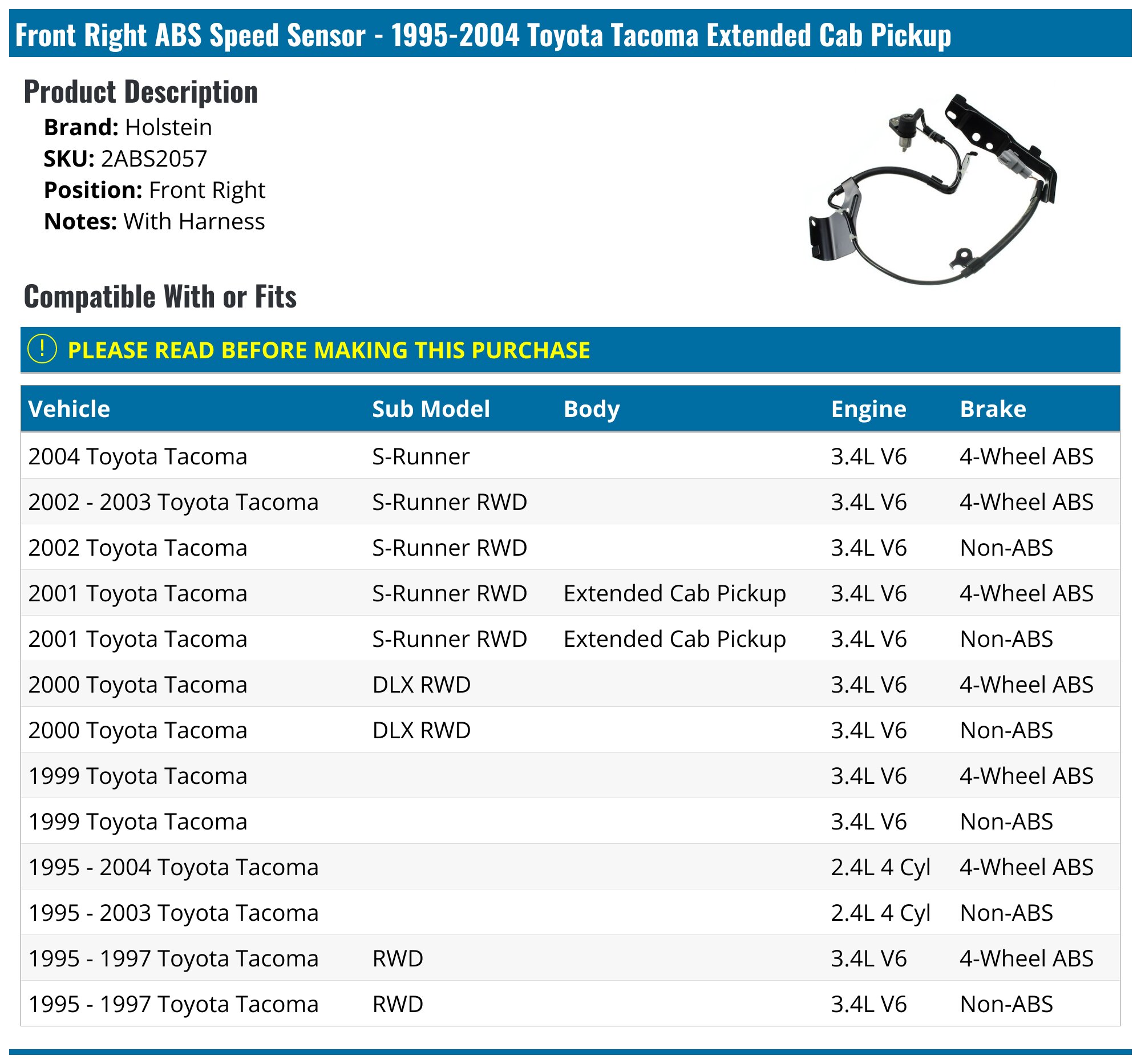 Front Right ABS Speed Sensor - 1995-2004 Toyota Tacoma Extended Cab Pickup

Product Description

Brand: Holstein
SKU: 2ABS2057
Position: Front Right
Notes: With Harness

Compatible With or Fits

! PLEASE READ BEFORE MAKING THIS PURCHASE

| Vehicle | Sub Model | Body | Engine | Brake |
|---|---|---|---|---|
| 2004 Toyota Tacoma | S-Runner | | 3.4L V6 | 4-Wheel ABS |
| 2002 - 2003 Toyota Tacoma | S-Runner RWD | | 3.4L V6 | 4-Wheel ABS |
| 2002 Toyota Tacoma | S-Runner RWD | | 3.4L V6 | Non-ABS |
| 2001 Toyota Tacoma | S-Runner RWD | Extended Cab Pickup | 3.4L V6 | 4-Wheel ABS |
| 2001 Toyota Tacoma | S-Runner RWD | Extended Cab Pickup | 3.4L V6 | Non-ABS |
| 2000 Toyota Tacoma | DLX RWD | | 3.4L V6 | 4-Wheel ABS |
| 2000 Toyota Tacoma | DLX RWD | | 3.4L V6 | Non-ABS |
| 1999 Toyota Tacoma | | | 3.4L V6 | 4-Wheel ABS |
| 1999 Toyota Tacoma | | | 3.4L V6 | Non-ABS |
| 1995 - 2004 Toyota Tacoma | | | 2.4L 4 Cyl | 4-Wheel ABS |
| 1995 - 2003 Toyota Tacoma | | | 2.4L 4 Cyl | Non-ABS |
| 1995 - 1997 Toyota Tacoma | RWD | | 3.4L V6 | 4-Wheel ABS |
| 1995 - 1997 Toyota Tacoma | RWD | | 3.4L V6 | Non-ABS |